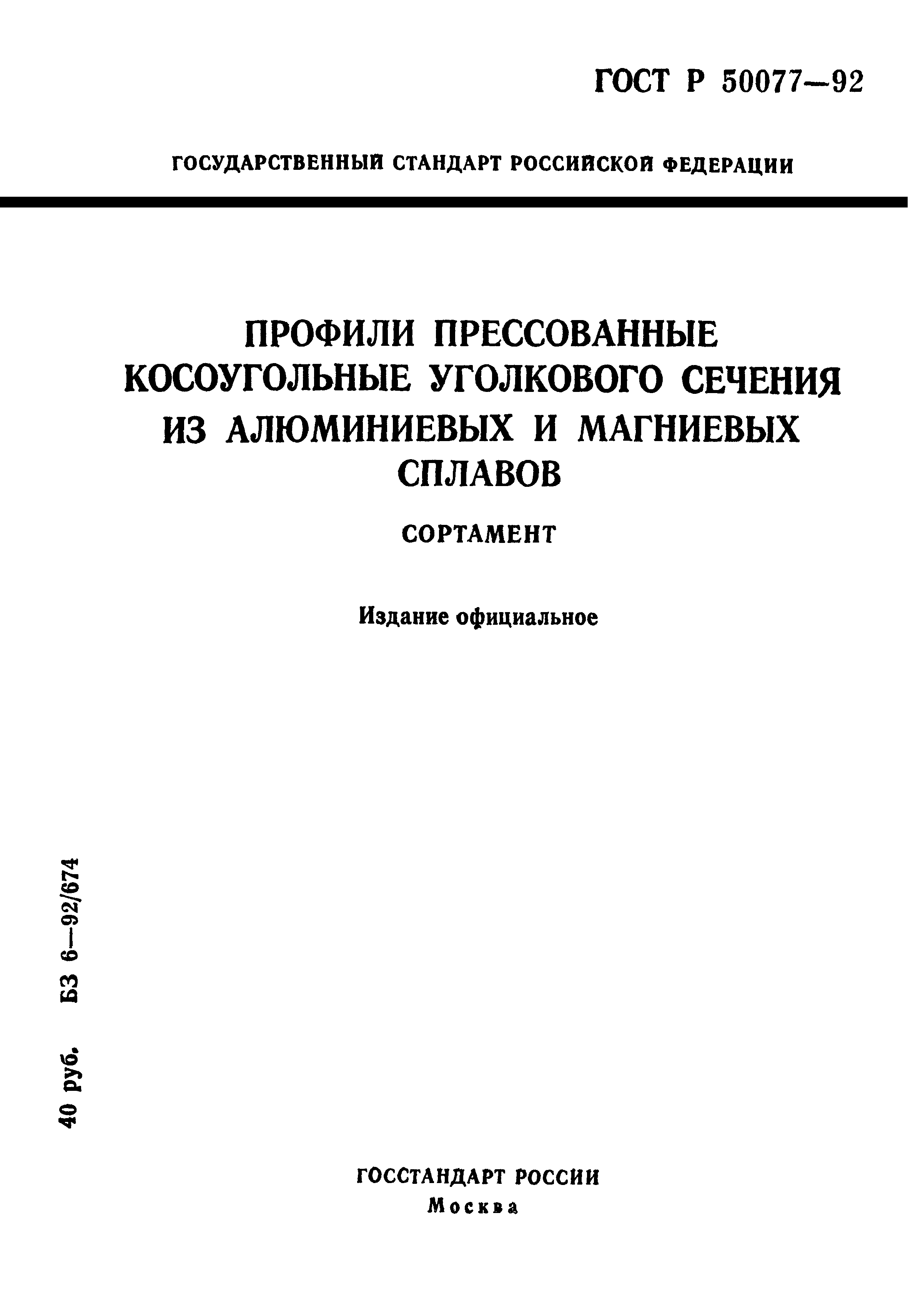 ГОСТ Р 50077—92

ГОСУДАРСТВЕННЫЙ СТАНДАРТ РОССИЙСКОЙ ФЕДЕРАЦИИ

ПРОФИЛИ ПРЕССОВАННЫЕ КОСОУГОЛЬНЫЕ УГОЛКОВОГО СЕЧЕНИЯ ИЗ АЛЮМИНИЕВЫХ И МАГНИЕВЫХ СПЛАВОВ

СОРТАМЕНТ

Издание официальное

40 руб. БЗ 6—92/674

ГОССТАНДАРТ РОССИИ
Москва